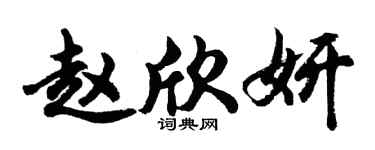 赵欣妍

词典网